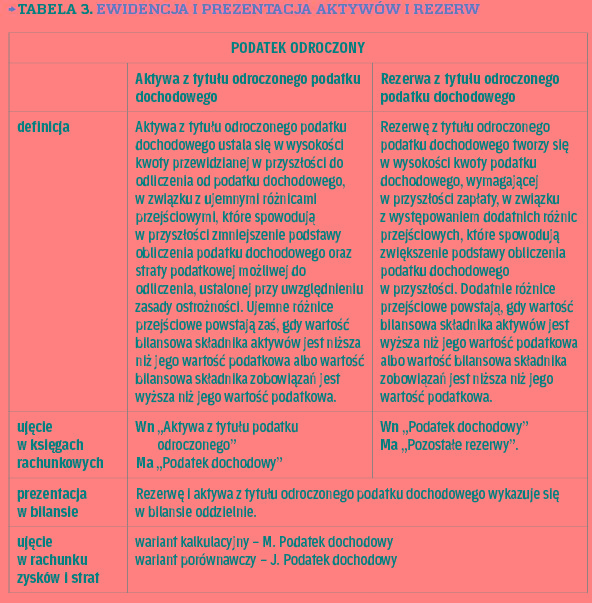 TABELA 3. EWIDENCJA I PREZENTACJA AKTYWÓW I REZERW

| PODATEK ODROCZONY | | |
|---|---|---|
| | Aktywa z tytułu odroczonego podatku dochodowego | Rezerwa z tytułu odroczonego podatku dochodowego |
| definicja | Aktywa z tytułu odroczonego podatku dochodowego ustala się w wysokości kwoty przewidzianej w przyszłości do odliczenia od podatku dochodowego, w związku z ujemnymi różnicami przejściowymi, które spowodują w przyszłości zmniejszenie podstawy obliczenia podatku dochodowego oraz straty podatkowej możliwej do odliczenia, ustalonej przy uwzględnieniu zasady ostrożności. Ujemne różnice przejściowe powstają zaś, gdy wartość bilansowa składnika aktywów jest niższa niż jego wartość podatkowa albo wartość bilansowa składnika zobowiązań jest wyższa niż jego wartość podatkowa. | Rezerwę z tytułu odroczonego podatku dochodowego tworzy się w wysokości kwoty podatku dochodowego, wymagającej w przyszłości zapłaty, w związku z występowaniem dodatnich różnic przejściowych, które spowodują zwiększenie podstawy obliczenia podatku dochodowego w przyszłości. Dodatnie różnice przejściowe powstają, gdy wartość bilansowa składnika aktywów jest wyższa niż jego wartość podatkowa albo wartość bilansowa składnika zobowiązań jest niższa niż jego wartość podatkowa. |
| ujęcie w księgach rachunkowych | Wn „Aktywa z tytułu podatku odroczonego” Ma „Podatek dochodowy” | Wn „Podatek dochodowy” Ma „Pozostałe rezerwy”. |
| prezentacja w bilansie | Rezerwę i aktywa z tytułu odroczonego podatku dochodowego wykazuje się w bilansie oddzielnie. | |
| ujęcie w rachunku zysków i strat | wariant kalkulacyjny – M. Podatek dochodowy wariant porównawczy – J. Podatek dochodowy | |